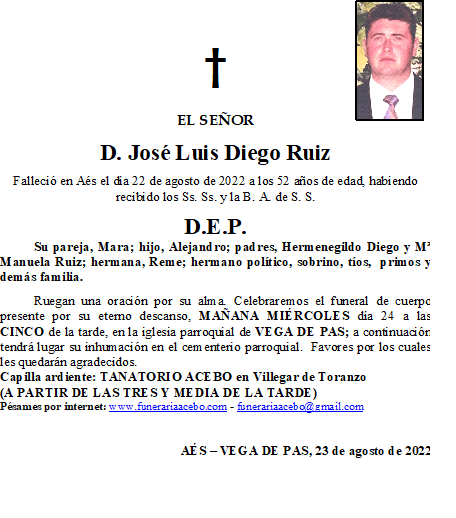 EL SEÑOR

D. José Luis Diego Ruiz

Falleció en Aés el día 22 de agosto de 2022 a los 52 años de edad, habiendo recibido los Ss. Ss. y la B. A. de S. S.

D.E.P.

Su pareja, Mara; hijo, Alejandro; padres, Hermenegildo Diego y Mª Manuela Ruiz; hermana, Reme; hermano político, sobrino, tíos, primos y demás familia.

Ruegan una oración por su alma. Celebraremos el funeral de cuerpo presente por su eterno descanso, MAÑANA MIÉRCOLES día 24 a las CINCO de la tarde, en la iglesia parroquial de VEGA DE PAS; a continuación tendrá lugar su inhumación en el cementerio parroquial. Favores por los cuales les quedarán agradecidos.
Capilla ardiente: TANATORIO ACEBO en Villegar de Toranzo
(A PARTIR DE LAS TRES Y MEDIA DE LA TARDE)
Pésames por internet: www.funerariaacebo.com - funerariaacebo@gmail.com

AÉS – VEGA DE PAS, 23 de agosto de 2022